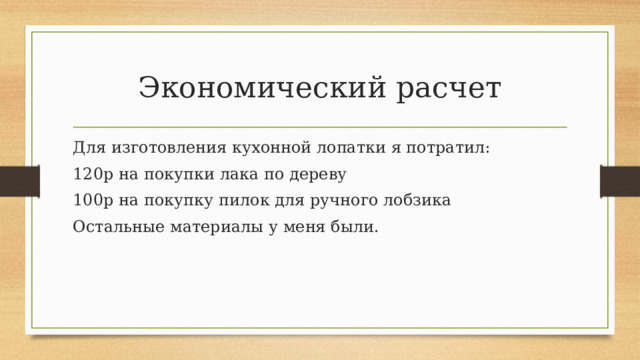 Экономический расчет

Для изготовления кухонной лопатки я потратил:

120р на покупки лака по дереву

100р на покупку пилок для ручного лобзика

Остальные материалы у меня были.